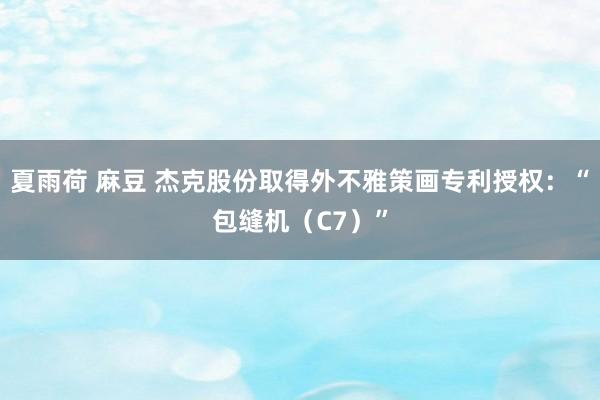 夏雨荷 麻豆 杰克股份取得外不雅策画专利授权：“包缝机（C7）”